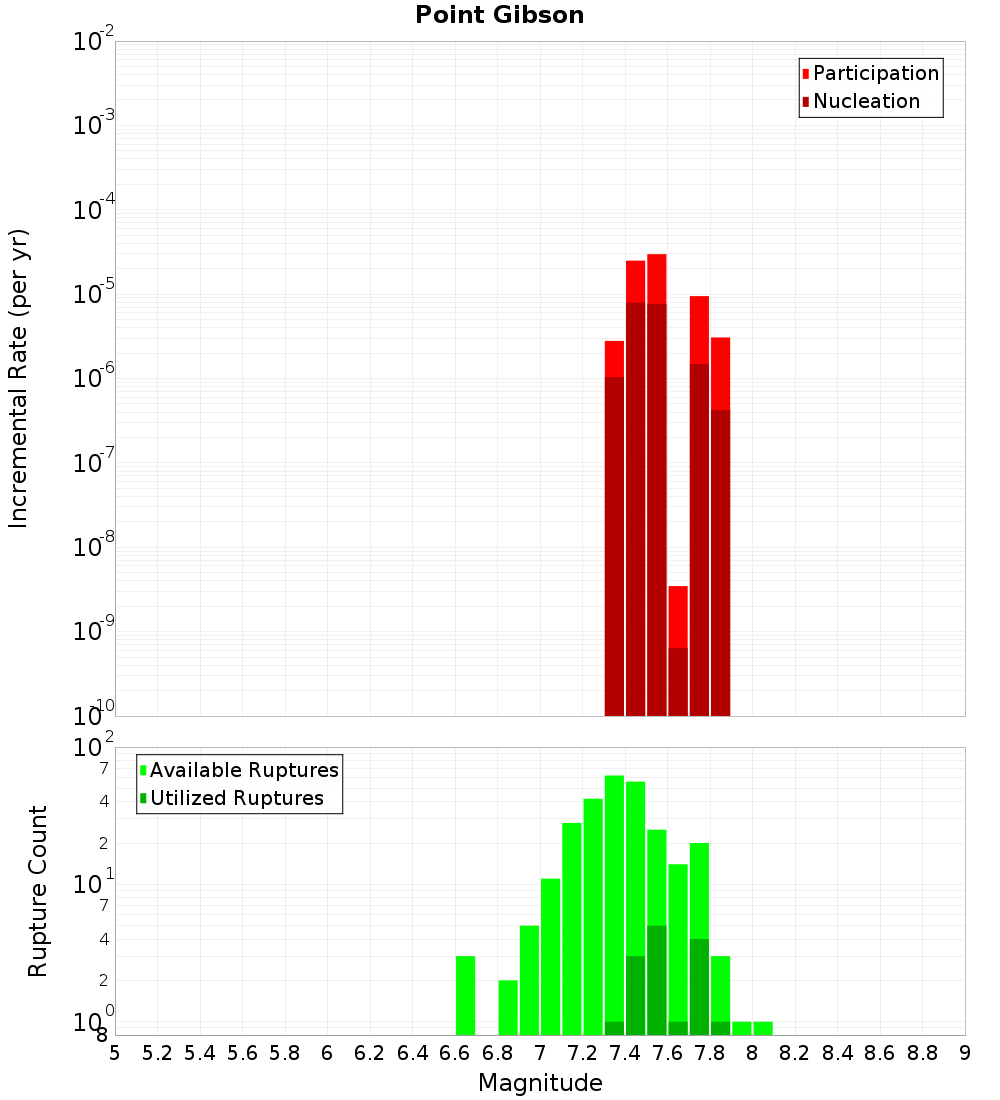 Point Gibson

Incremental Rate (per yr)

$10^{-2}$
$10^{-3}$
$10^{-4}$
$10^{-5}$
$10^{-6}$
$10^{-7}$
$10^{-8}$
$10^{-9}$
$10^{-10}$

Participation
Nucleation

Rupture Count

$10^{2}$
7
4
2
$10^{1}$
7
4
2
$10^{0}$
8

Available Ruptures
Utilized Ruptures

5 5.2 5.4 5.6 5.8 6 6.2 6.4 6.6 6.8 7 7.2 7.4 7.6 7.8 8 8.2 8.4 8.6 8.8 9

Magnitude